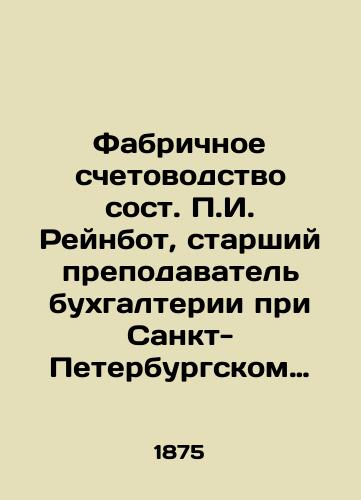 Фабричное счетоводство сост. П.И. Рейнбот, старший преподаватель бухгалтерии при Санкт-Петербургском…

1875